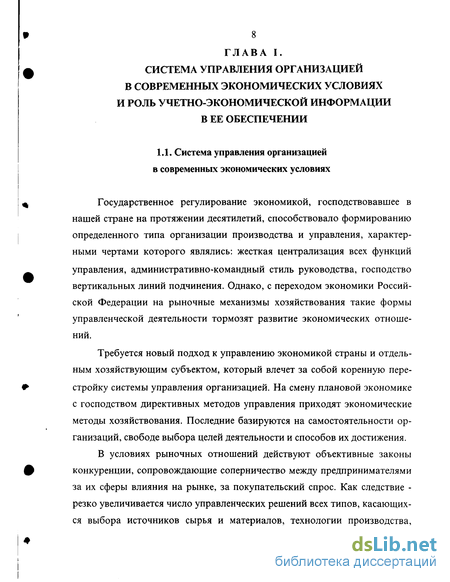 8

ГЛАВА I.
СИСТЕМА УПРАВЛЕНИЯ ОРГАНИЗАЦИЕЙ
В СОВРЕМЕННЫХ ЭКОНОМИЧЕСКИХ УСЛОВИЯХ
И РОЛЬ УЧЕТНО-ЭКОНОМИЧЕСКОЙ ИНФОРМАЦИИ
В ЕЕ ОБЕСПЕЧЕНИИ

1.1. Система управления организацией
в современных экономических условиях

Государственное регулирование экономикой, господствовавшее в нашей стране на протяжении десятилетий, способствовало формированию определенного типа организации производства и управления, характерными чертами которого являлись: жесткая централизация всех функций управления, административно-командный стиль руководства, господство вертикальных линий подчинения. Однако, с переходом экономики Российской Федерации на рыночные механизмы хозяйствования такие формы управленческой деятельности тормозят развитие экономических отношений.

Требуется новый подход к управлению экономикой страны и отдельным хозяйствующим субъектом, который влечет за собой коренную перестройку системы управления организацией. На смену плановой экономике с господством директивных методов управления приходят экономические методы хозяйствования. Последние базируются на самостоятельности организаций, свободе выбора целей деятельности и способов их достижения.

В условиях рыночных отношений действуют объективные законы конкуренции, сопровождающие соперничество между предпринимателями за их сферы влияния на рынке, за покупательский спрос. Как следствие - резко увеличивается число управленческих решений всех типов, касающихся выбора источников сырья и материалов, технологии производства,

dsLib.net
библиотека диссертаций